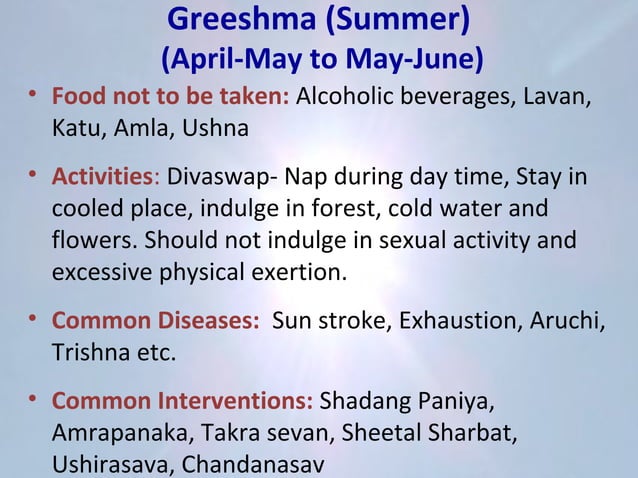 Greeshma (Summer)
(April-May to May-June)

• Food not to be taken: Alcoholic beverages, Lavan, Katu, Amla, Ushna

• Activities: Divaswap- Nap during day time, Stay in cooled place, indulge in forest, cold water and flowers. Should not indulge in sexual activity and excessive physical exertion.

• Common Diseases: Sun stroke, Exhaustion, Aruchi, Trishna etc.

• Common Interventions: Shadang Paniya, Amrapanaka, Takra sevan, Sheetal Sharbat, Ushirasava, Chandanasav